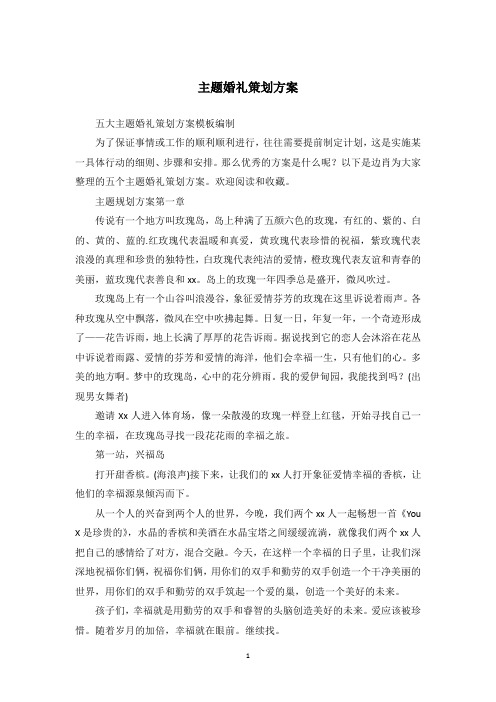 主题婚礼策划方案

五大主题婚礼策划方案模板编制

为了保证事情或工作的顺利顺利进行，往往需要提前制定计划，这是实施某一具体行动的细则、步骤和安排。那么优秀的方案是什么呢？以下是边肖为大家整理的五个主题婚礼策划方案。欢迎阅读和收藏。

主题规划方案第一章

传说有一个地方叫玫瑰岛，岛上种满了五颜六色的玫瑰，有红的、紫的、白的、黄的、蓝的.红玫瑰代表温暖和真爱，黄玫瑰代表珍惜的祝福，紫玫瑰代表浪漫的真理和珍贵的独特性，白玫瑰代表纯洁的爱情，橙玫瑰代表友谊和青春的美丽，蓝玫瑰代表善良和xx。岛上的玫瑰一年四季总是盛开，微风吹过。

玫瑰岛上有一个山谷叫浪漫谷，象征爱情芬芳的玫瑰在这里诉说着雨声。各种玫瑰从空中飘落，微风在空中吹拂起舞。日复一日，年复一年，一个奇迹形成了——花告诉雨，地上长满了厚厚的花告诉雨。据说找到它的恋人会沐浴在花丛中诉说着雨露、爱情的芬芳和爱情的海洋，他们会幸福一生，只有他们的心。多美的地方啊。梦中的玫瑰岛，心中的花分辨雨。我的爱伊甸园，我能找到吗？(出现男女舞者)

邀请xx人进入体育场，像一朵散漫的玫瑰一样登上红毯，开始寻找自己一生的幸福，在玫瑰岛寻找一段花花雨的幸福之旅。

第一站，兴福岛

打开甜香槟。(海浪声)接下来，让我们的xx人打开象征爱情幸福的香槟，让他们的幸福源泉倾泻而下。

从一个人的兴奋到两个人的世界，今晚，我们两个xx人一起畅想一首《You x是珍贵的》，水晶的香槟和美酒在水晶宝塔之间缓缓流淌，就像我们两个xx人把自己的感情给了对方，混合交融。今天，在这样一个幸福的日子里，让我们深深地祝福你们俩，祝福你们俩，用你们的双手和勤劳的双手创造一个干净美丽的世界，用你们的双手和勤劳的双手筑起一个爱的巢，创造一个美好的未来。

孩子们，幸福就是用勤劳的双手和睿智的头脑创造美好的未来。爱应该被珍惜。随着岁月的加倍，幸福就在眼前。继续找。

1